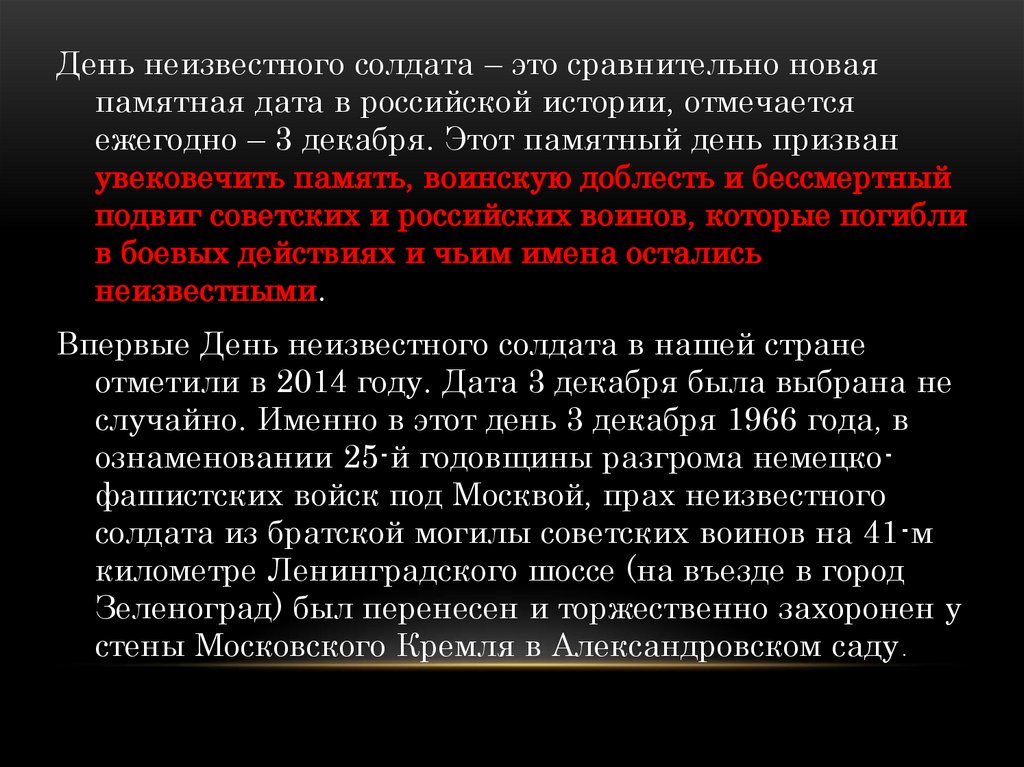 День неизвестного солдата – это сравнительно новая памятная дата в российской истории, отмечается ежегодно – 3 декабря. Этот памятный день призван увековечить память, воинскую доблесть и бессмертный подвиг советских и российских воинов, которые погибли в боевых действиях и чьим имена остались неизвестными.

Впервые День неизвестного солдата в нашей стране отметили в 2014 году. Дата 3 декабря была выбрана не случайно. Именно в этот день 3 декабря 1966 года, в ознаменовании 25-й годовщины разгрома немецко-фашистских войск под Москвой, прах неизвестного солдата из братской могилы советских воинов на 41-м километре Ленинградского шоссе (на въезде в город Зеленоград) был перенесен и торжественно захоронен у стены Московского Кремля в Александровском саду.